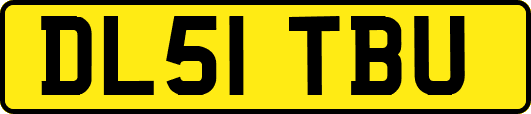 DL51 TBU